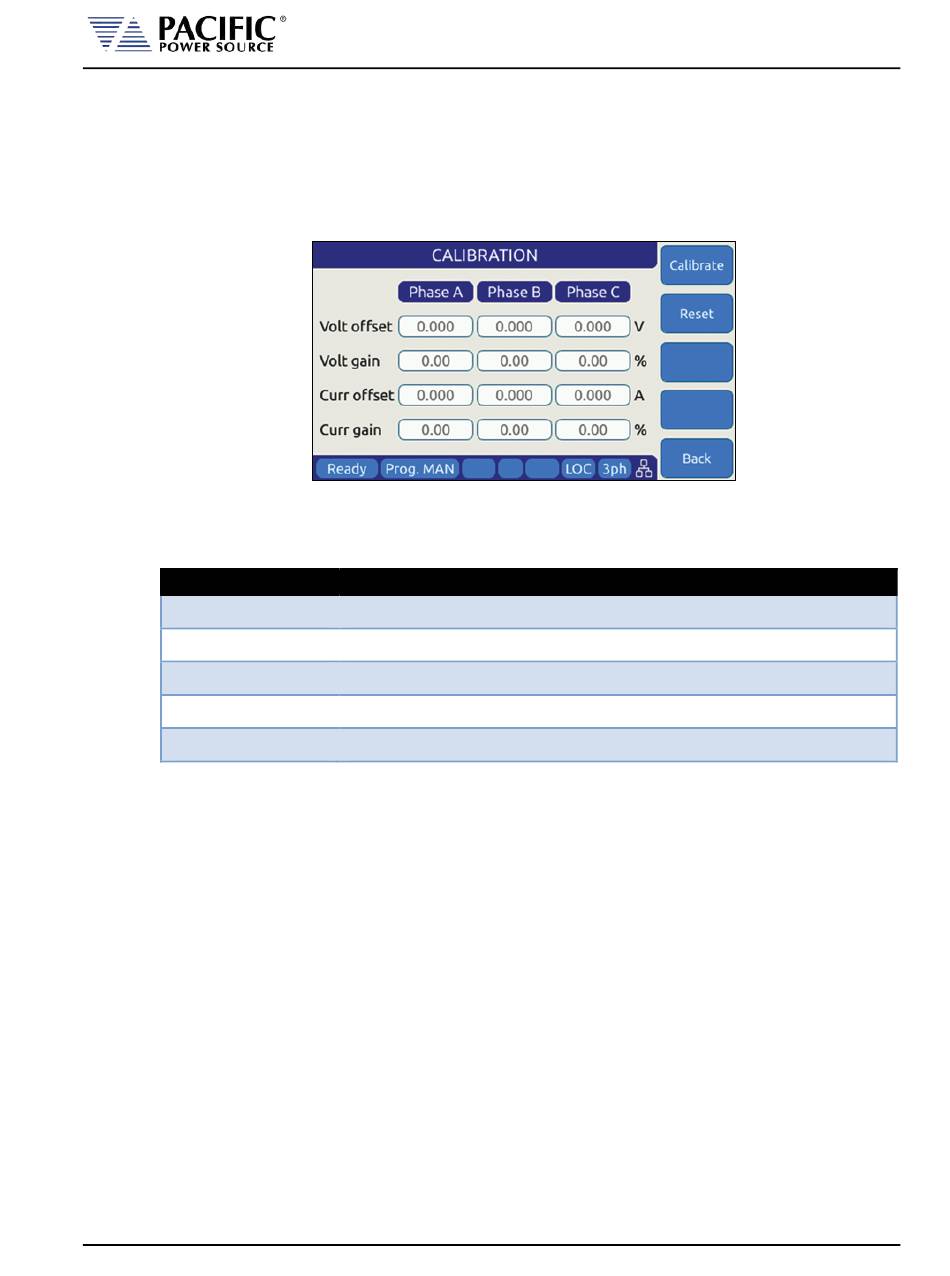 PACIFIC®
POWER SOURCE

CALIBRATION

Phase A
Phase B
Phase C

Volt offset 0.000 0.000 0.000 V

Volt gain 0.00 0.00 0.00 %

Curr offset 0.000 0.000 0.000 A

Curr gain 0.00 0.00 0.00 %

Ready Prog. MAN LOC 3ph

Calibrate

Reset

Back